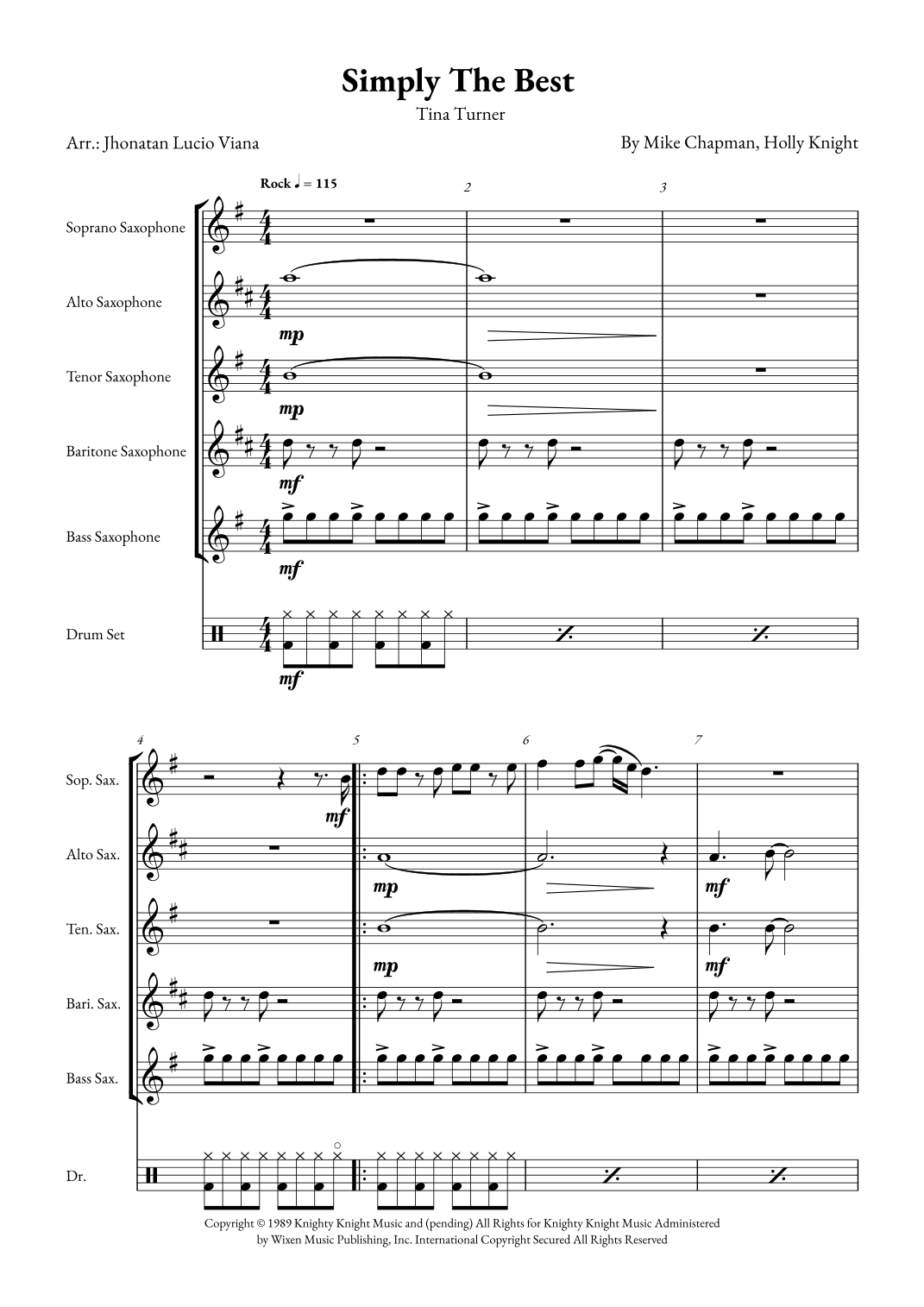 Simply The Best

Tina Turner

Arr.: Jhonatan Lucio Viana

By Mike Chapman, Holly Knight

Rock ♩ = 115

2

3

Soprano Saxophone

Alto Saxophone

mp

Tenor Saxophone

mp

Baritone Saxophone

mf

Bass Saxophone

mf

Drum Set

mf

4

5

6

7

Sop. Sax.

mf

Alto Sax.

mp

mf

Ten. Sax.

mp

mf

Bari. Sax.

Bass Sax.

Dr.

Copyright © 1989 Knighty Knight Music and (pending) All Rights for Knighty Knight Music Administered by Wixen Music Publishing, Inc. International Copyright Secured All Rights Reserved